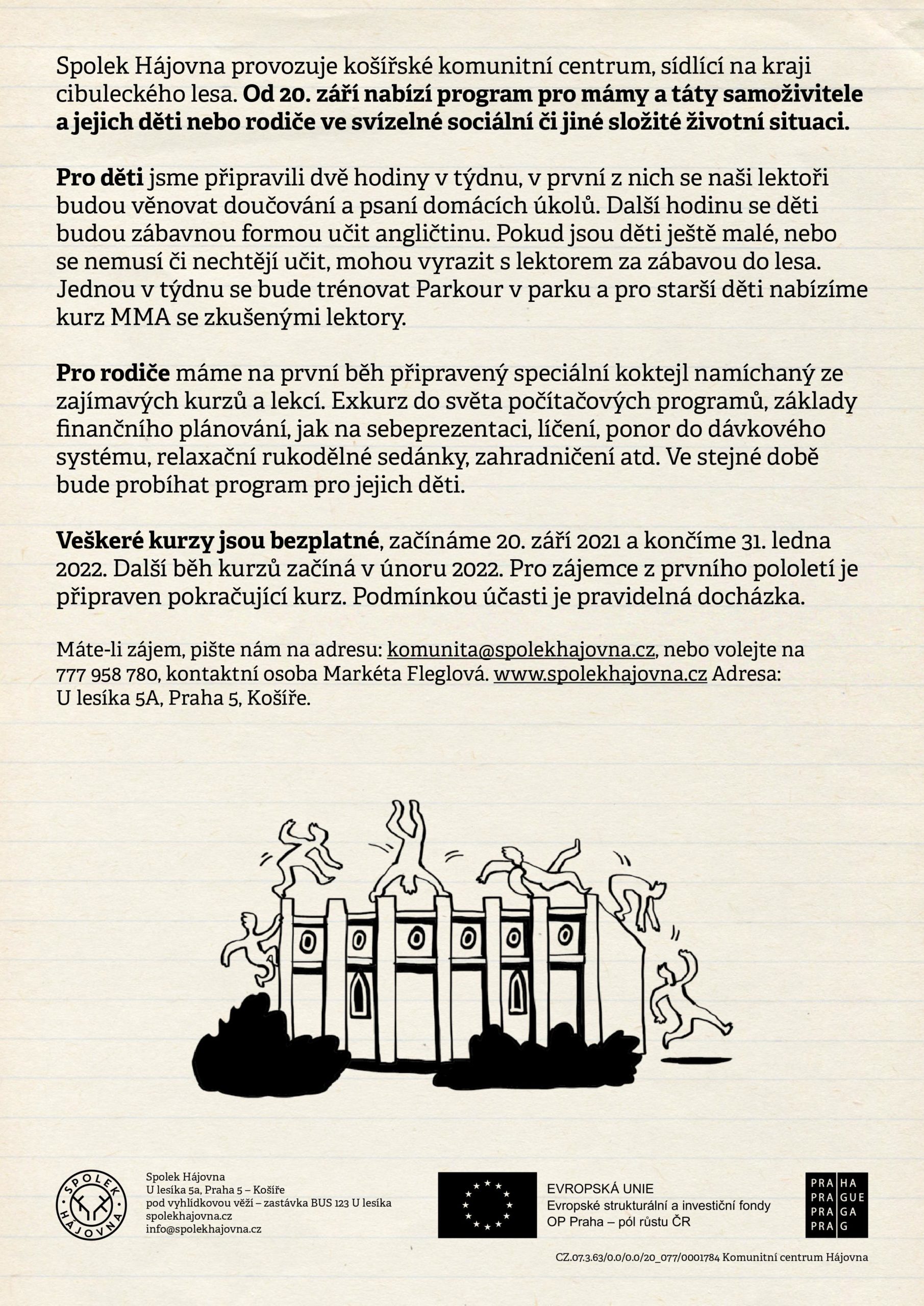 Spolek Hájovna provozuje košířské komunitní centrum, sídlící na kraji cibuleckého lesa. Od 20. září nabízí program pro mámy a táty samoživitele a jejich děti nebo rodiče ve svízelné sociální či jiné složité životní situaci.

Pro děti jsme připravili dvě hodiny v týdnu, v první z nich se naši lektoři budou věnovat doučování a psaní domácích úkolů. Další hodinu se děti budou zábavnou formou učit angličtinu. Pokud jsou děti ještě malé, nebo se nemusí či nechtějí učit, mohou vyrazit s lektorem za zábavou do lesa. Jednou v týdnu se bude trénovat Parkour v parku a pro starší děti nabízíme kurz MMA se zkušenými lektory.

Pro rodiče máme na první běh připravený speciální koktejl namíchaný ze zajímavých kurzů a lekcí. Exkurz do světa počítačových programů, základy finančního plánování, jak na sebeprezentaci, líčení, ponor do dávkového systému, relaxační rukodělné sedánky, zahradničení atd. Ve stejné době bude probíhat program pro jejich děti.

Veškeré kurzy jsou bezplatné, začínáme 20. září 2021 a končíme 31. ledna 2022. Další běh kurzů začíná v únoru 2022. Pro zájemce z prvního pololetí je připraven pokračující kurz. Podmínkou účasti je pravidelná docházka.

Máte-li zájem, pište nám na adresu: komunita@spolekhajovna.cz, nebo volejte na 777 958 780, kontaktní osoba Markéta Fleglová. www.spolekhajovna.cz Adresa: U lesíka 5A, Praha 5, Košíře.

SPOLEK HÁJOVNA

Spolek Hájovna
U lesíka 5a, Praha 5 – Košíře
pod vyhlídkovou věží – zastávka BUS 123 U lesíka
spolekhajovna.cz
info@spolekhajovna.cz

EVROPSKÁ UNIE
Evropské strukturální a investiční fondy
OP Praha – pól růstu ČR

PRA HA
PRA GUE
PRA GA
PRA G

CZ.07.3.63/0.0/0.0/20_077/0001784 Komunitní centrum Hájovna